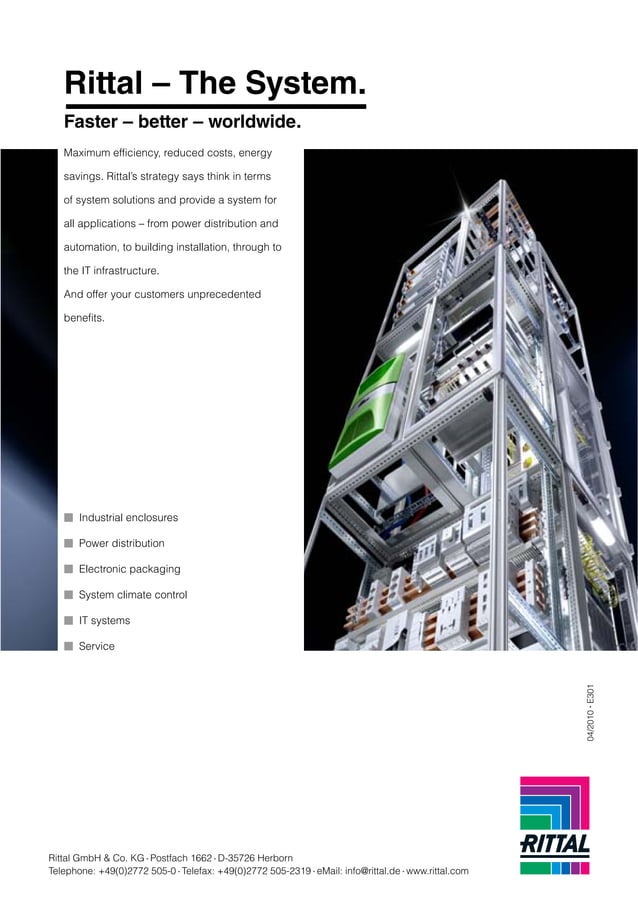 Rittal – The System.

Faster – better – worldwide.

Maximum efficiency, reduced costs, energy savings. Rittal's strategy says think in terms of system solutions and provide a system for all applications – from power distribution and automation, to building installation, through to the IT infrastructure.
And offer your customers unprecedented benefits.

■ Industrial enclosures
■ Power distribution
■ Electronic packaging
■ System climate control
■ IT systems
■ Service

04/2010 · E301

RITTAL

Rittal GmbH & Co. KG · Postfach 1662 · D-35726 Herborn
Telephone: +49(0)2772 505-0 · Telefax: +49(0)2772 505-2319 · eMail: info@rittal.de · www.rittal.com